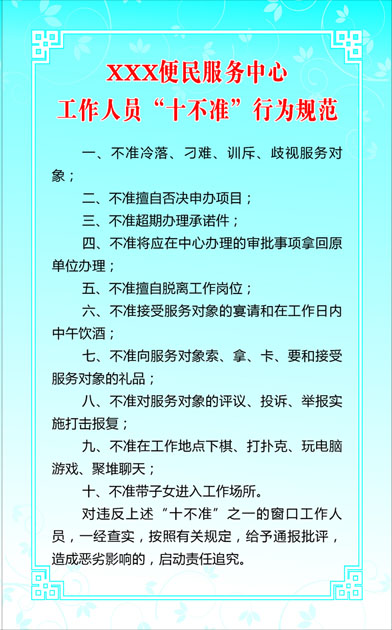 XXX便民服务中心
工作人员“十不准”行为规范

一、不准冷落、刁难、训斥、歧视服务对象；

二、不准擅自否决申办项目；

三、不准超期办理承诺件；

四、不准将应在中心办理的审批事项拿回原单位办理；

五、不准擅自脱离工作岗位；

六、不准接受服务对象的宴请和在工作日内中午饮酒；

七、不准向服务对象索、拿、卡、要和接受服务对象的礼品；

八、不准对服务对象的评议、投诉、举报实施打击报复；

九、不准在工作地点下棋、打扑克、玩电脑游戏、聚堆聊天；

十、不准带子女进入工作场所。

对违反上述“十不准”之一的窗口工作人员，一经查实，按照有关规定，给予通报批评，造成恶劣影响的，启动责任追究。